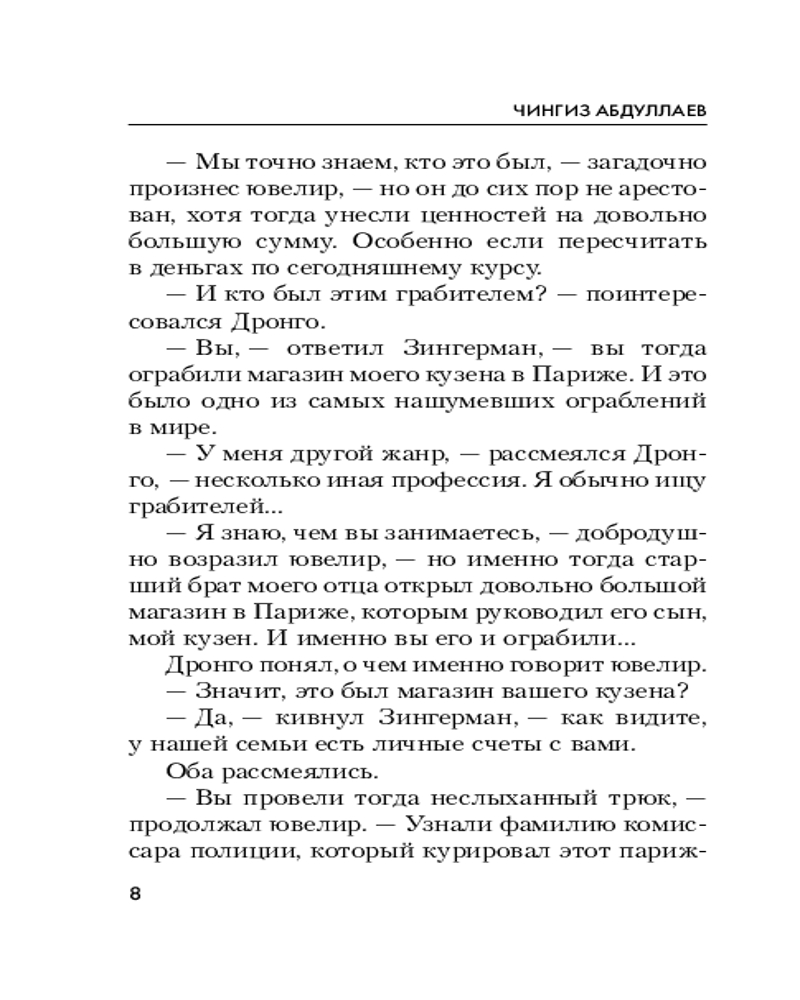 ЧИНГИЗ АБДУЛЛАЕВ

— Мы точно знаем, кто это был, — загадочно произнес ювелир, — но он до сих пор не арестован, хотя тогда унесли ценностей на довольно большую сумму. Особенно если пересчитать в деньгах по сегодняшнему курсу.

— И кто был этим грабителем? — поинтересовался Дронго.

— Вы, — ответил Зингерман, — вы тогда ограбили магазин моего кузена в Париже. И это было одно из самых нашумевших ограблений в мире.

— У меня другой жанр, — рассмеялся Дронго, — несколько иная профессия. Я обычно ищу грабителей...

— Я знаю, чем вы занимаетесь, — добродушно возразил ювелир, — но именно тогда старший брат моего отца открыл довольно большой магазин в Париже, которым руководил его сын, мой кузен. И именно вы его и ограбили...

Дронго понял, о чем именно говорит ювелир.

— Значит, это был магазин вашего кузена?

— Да, — кивнул Зингерман, — как видите, у нашей семьи есть личные счеты с вами.

Оба рассмеялись.

— Вы провели тогда неслыханный трюк, — продолжал ювелир. — Узнали фамилию комиссара полиции, который курировал этот париж-

8